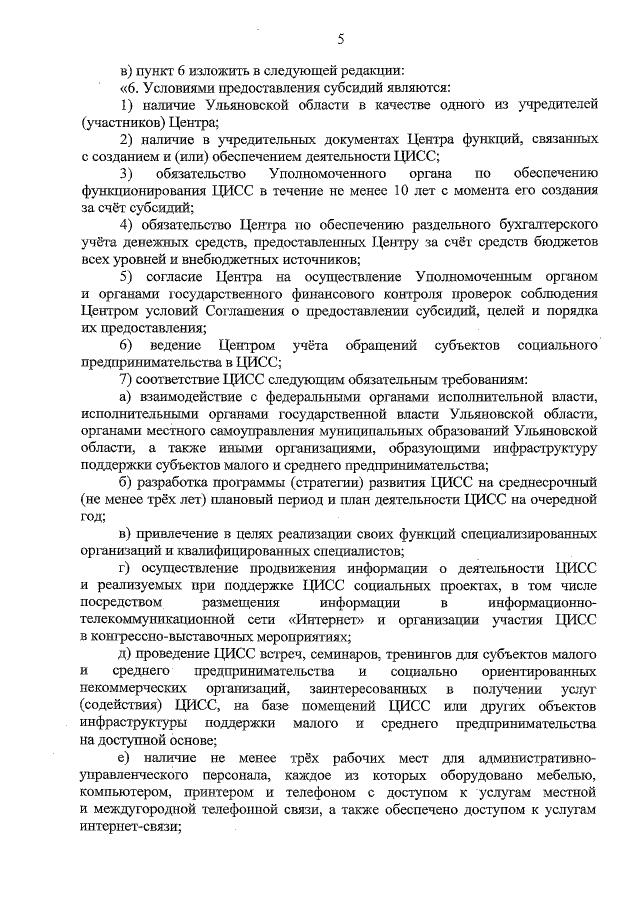 5

в) пункт 6 изложить в следующей редакции:

«6. Условиями предоставления субсидий являются:

1) наличие Ульяновской области в качестве одного из учредителей (участников) Центра;

2) наличие в учредительных документах Центра функций, связанных с созданием и (или) обеспечением деятельности ЦИСС;

3) обязательство Уполномоченного органа по обеспечению функционирования ЦИСС в течение не менее 10 лет с момента его создания за счёт субсидий;

4) обязательство Центра по обеспечению раздельного бухгалтерского учёта денежных средств, предоставленных Центру за счёт средств бюджетов всех уровней и внебюджетных источников;

5) согласие Центра на осуществление Уполномоченным органом и органами государственного финансового контроля проверок соблюдения Центром условий Соглашения о предоставлении субсидий, целей и порядка их предоставления;

6) ведение Центром учёта обращений субъектов социального предпринимательства в ЦИСС;

7) соответствие ЦИСС следующим обязательным требованиям:

а) взаимодействие с федеральными органами исполнительной власти, исполнительными органами государственной власти Ульяновской области, органами местного самоуправления муниципальных образований Ульяновской области, а также иными организациями, образующими инфраструктуру поддержки субъектов малого и среднего предпринимательства;

б) разработка программы (стратегии) развития ЦИСС на среднесрочный (не менее трёх лет) плановый период и план деятельности ЦИСС на очередной год;

в) привлечение в целях реализации своих функций специализированных организаций и квалифицированных специалистов;

г) осуществление продвижения информации о деятельности ЦИСС и реализуемых при поддержке ЦИСС социальных проектах, в том числе посредством размещения информации в информационно-телекоммуникационной сети «Интернет» и организации участия ЦИСС в конгрессно-выставочных мероприятиях;

д) проведение ЦИСС встреч, семинаров, тренингов для субъектов малого и среднего предпринимательства и социально ориентированных некоммерческих организаций, заинтересованных в получении услуг (содействия) ЦИСС, на базе помещений ЦИСС или других объектов инфраструктуры поддержки малого и среднего предпринимательства на доступной основе;

е) наличие не менее трёх рабочих мест для административно-управленческого персонала, каждое из которых оборудовано мебелью, компьютером, принтером и телефоном с доступом к услугам местной и междугородной телефонной связи, а также обеспечено доступом к услугам интернет-связи;